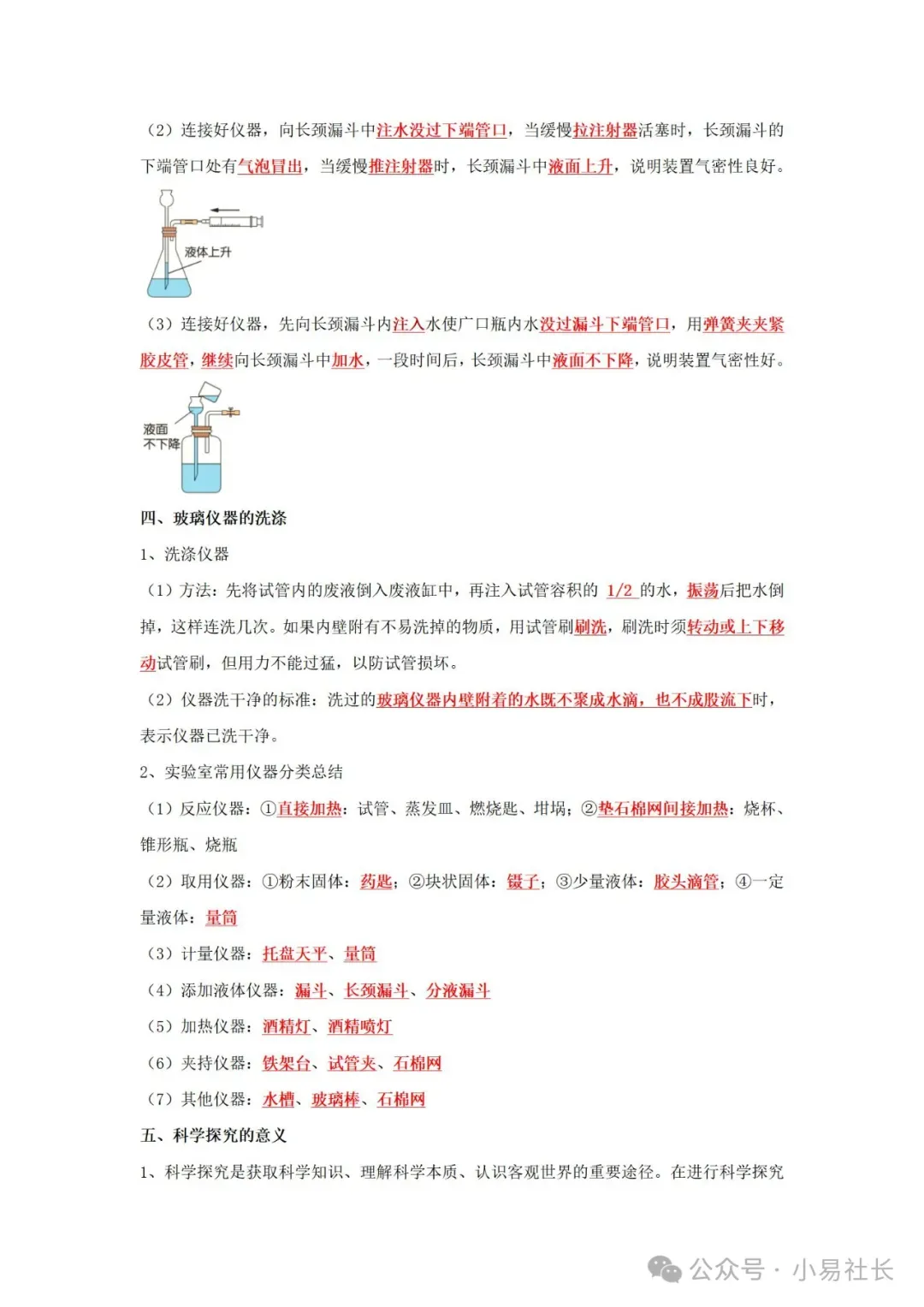 （2）连接好仪器，向长颈漏斗中注水没过下端管口，当缓慢拉注射器活塞时，长颈漏斗的下端管口处有气泡冒出，当缓慢推注射器时，长颈漏斗中液面上升，说明装置气密性良好。

液体上升

（3）连接好仪器，先向长颈漏斗内注入水使广口瓶内水没过漏斗下端管口，用弹簧夹夹紧胶皮管，继续向长颈漏斗中加水，一段时间后，长颈漏斗中液面不下降，说明装置气密性好。

液面不下降

四、玻璃仪器的洗涤

1、洗涤仪器

（1）方法：先将试管内的废液倒入废液缸中，再注入试管容积的 1/2 的水，振荡后把水倒掉，这样连洗几次。如果内壁附有不易洗掉的物质，用试管刷刷洗，刷洗时须转动或上下移动试管刷，但用力不能过猛，以防试管损坏。

（2）仪器洗干净的标准：洗过的玻璃仪器内壁附着的水既不聚成水滴，也不成股流下时，表示仪器已洗干净。

2、实验室常用仪器分类总结

（1）反应仪器：①直接加热：试管、蒸发皿、燃烧匙、坩埚；②垫石棉网间接加热：烧杯、锥形瓶、烧瓶

（2）取用仪器：①粉末固体：药匙；②块状固体：镊子；③少量液体：胶头滴管；④一定量液体：量筒

（3）计量仪器：托盘天平、量筒

（4）添加液体仪器：漏斗、长颈漏斗、分液漏斗

（5）加热仪器：酒精灯、酒精喷灯

（6）夹持仪器：铁架台、试管夹、石棉网

（7）其他仪器：水槽、玻璃棒、石棉网

五、科学探究的意义

1、科学探究是获取科学知识、理解科学本质、认识客观世界的重要途径。在进行科学探究

公众号 · 小易社长